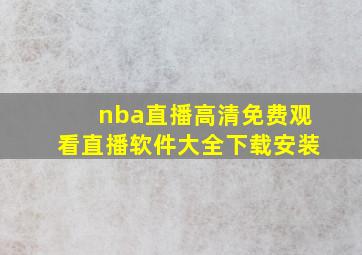 nba直播高清免费观看直播软件大全下载安装